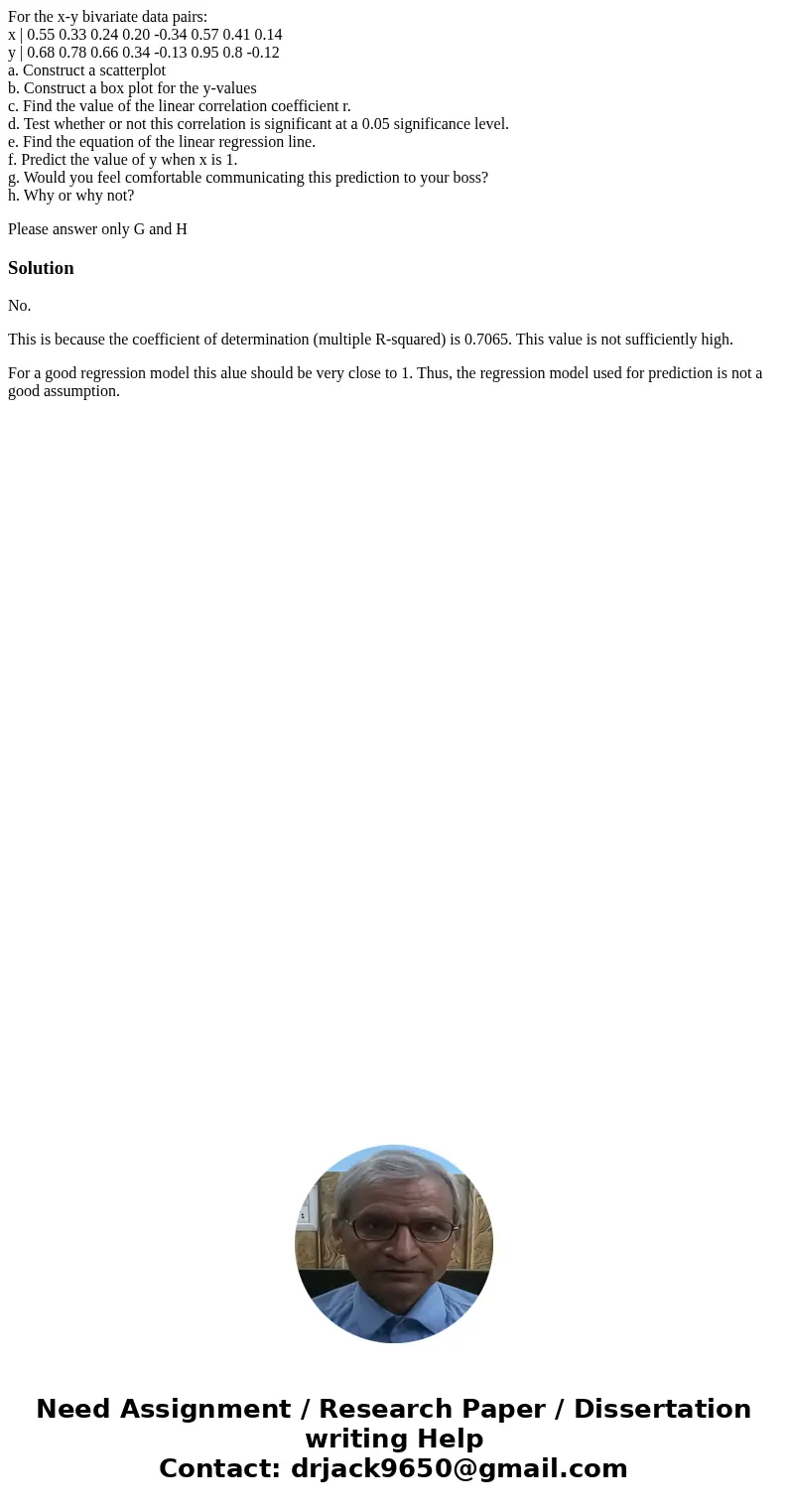 For the x-y bivariate data pairs:
x | 0.55 0.33 0.24 0.20 -0.34 0.57 0.41 0.14
y | 0.68 0.78 0.66 0.34 -0.13 0.95 0.8 -0.12
a. Construct a scatterplot
b. Construct a box plot for the y-values
c. Find the value of the linear correlation coefficient r.
d. Test whether or not this correlation is significant at a 0.05 significance level.
e. Find the equation of the linear regression line.
f. Predict the value of y when x is 1.
g. Would you feel comfortable communicating this prediction to your boss?
h. Why or why not?

Please answer only G and H

Solution

No.

This is because the coefficient of determination (multiple R-squared) is 0.7065. This value is not sufficiently high.

For a good regression model this alue should be very close to 1. Thus, the regression model used for prediction is not a good assumption.

Need Assignment / Research Paper / Dissertation writing Help
Contact: drjack9650@gmail.com